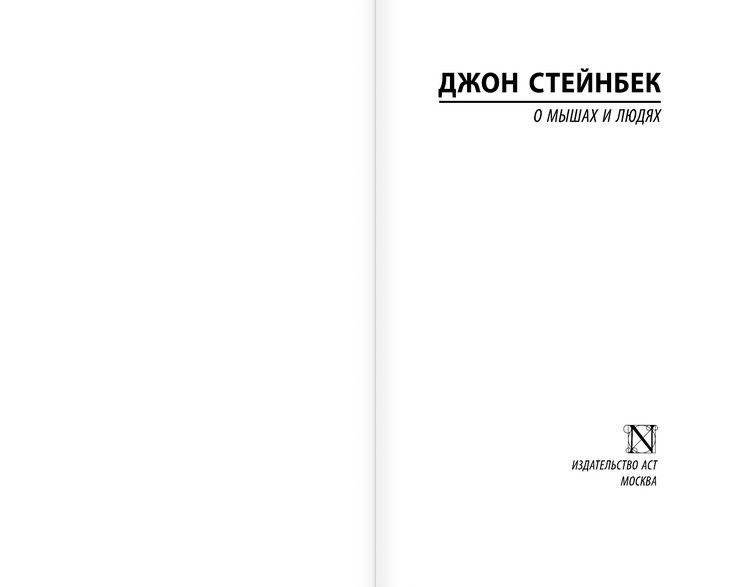 ДЖОН СТЕЙНБЕК

О МЫШАХ И ЛЮДЯХ

N

ИЗДАТЕЛЬСТВО АСТ
МОСКВА